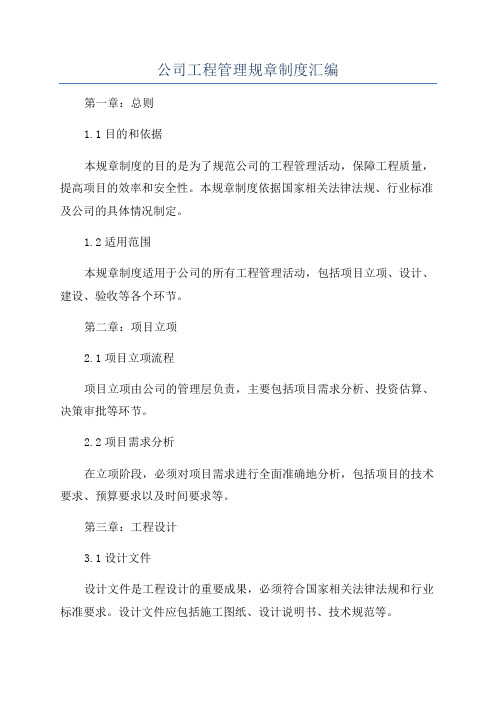 公司工程管理规章制度汇编

第一章：总则

1.1 目的和依据

本规章制度的目的是为了规范公司的工程管理活动，保障工程质量，提高项目的效率和安全性。本规章制度依据国家相关法律法规、行业标准及公司的具体情况制定。

1.2 适用范围

本规章制度适用于公司的所有工程管理活动，包括项目立项、设计、建设、验收等各个环节。

第二章：项目立项

2.1 项目立项流程

项目立项由公司的管理层负责，主要包括项目需求分析、投资估算、决策审批等环节。

2.2 项目需求分析

在立项阶段，必须对项目需求进行全面准确地分析，包括项目的技术要求、预算要求以及时间要求等。

第三章：工程设计

3.1 设计文件

设计文件是工程设计的重要成果，必须符合国家相关法律法规和行业标准要求。设计文件应包括施工图纸、设计说明书、技术规范等。